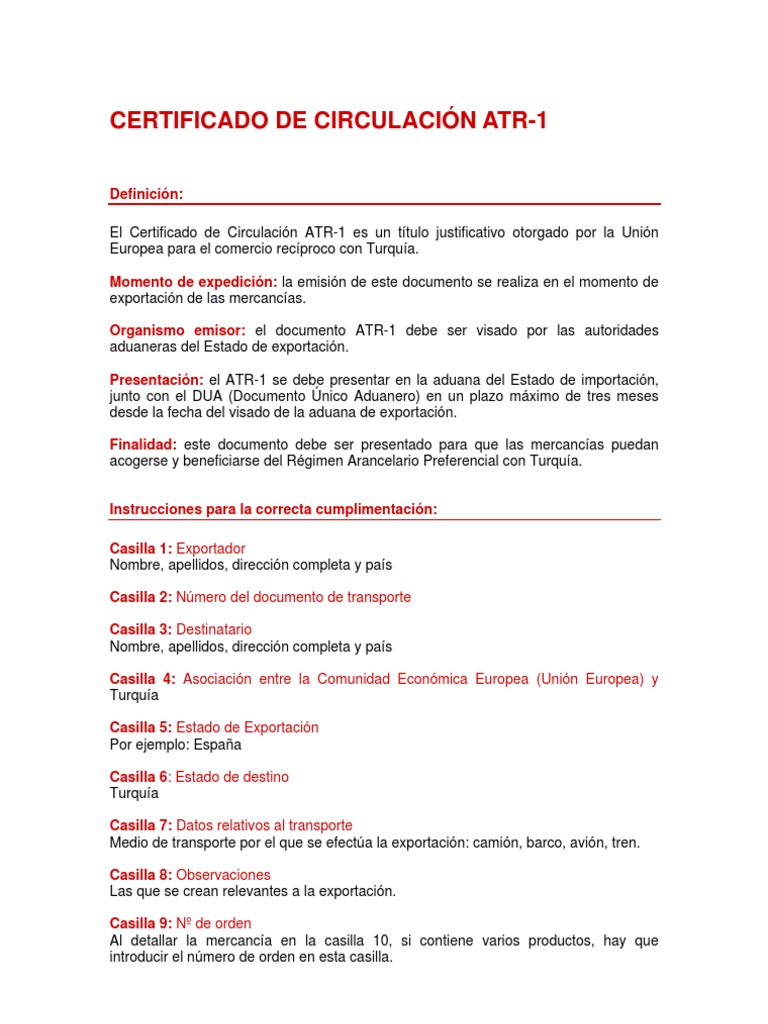 CERTIFICADO DE CIRCULACIÓN ATR-1

Definición:

El Certificado de Circulación ATR-1 es un título justificativo otorgado por la Unión Europea para el comercio recíproco con Turquía.

Momento de expedición: la emisión de este documento se realiza en el momento de exportación de las mercancías.

Organismo emisor: el documento ATR-1 debe ser visado por las autoridades aduaneras del Estado de exportación.

Presentación: el ATR-1 se debe presentar en la aduana del Estado de importación, junto con el DUA (Documento Único Aduanero) en un plazo máximo de tres meses desde la fecha del visado de la aduana de exportación.

Finalidad: este documento debe ser presentado para que las mercancías puedan acogerse y beneficiarse del Régimen Arancelario Preferencial con Turquía.

Instrucciones para la correcta cumplimentación:

Casilla 1: Exportador
Nombre, apellidos, dirección completa y país

Casilla 2: Número del documento de transporte

Casilla 3: Destinatario
Nombre, apellidos, dirección completa y país

Casilla 4: Asociación entre la Comunidad Económica Europea (Unión Europea) y Turquía

Casilla 5: Estado de Exportación
Por ejemplo: España

Casilla 6: Estado de destino
Turquía

Casilla 7: Datos relativos al transporte
Medio de transporte por el que se efectúa la exportación: camión, barco, avión, tren.

Casilla 8: Observaciones
Las que se crean relevantes a la exportación.

Casilla 9: Nº de orden
Al detallar la mercancía en la casilla 10, si contiene varios productos, hay que introducir el número de orden en esta casilla.